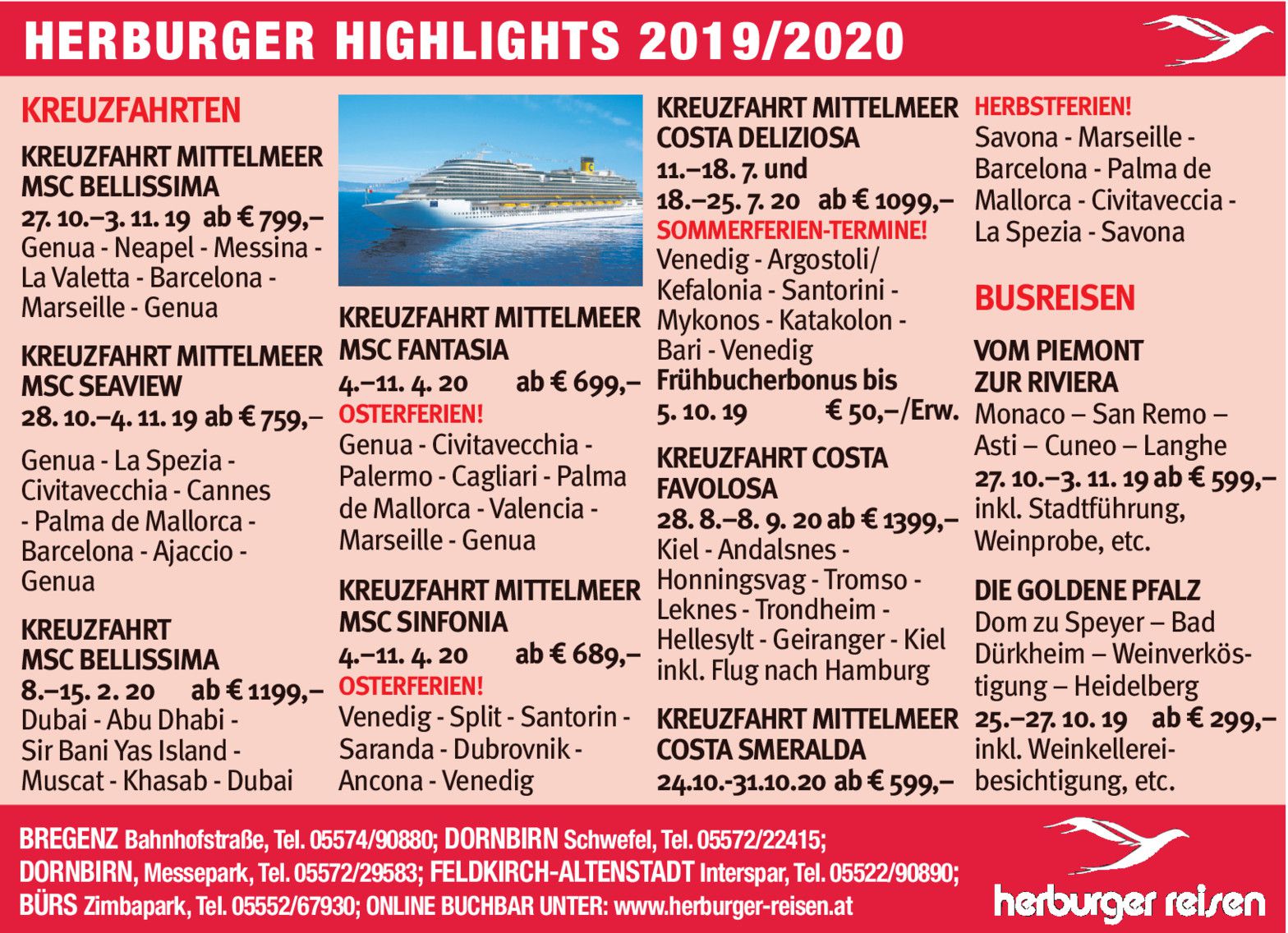 HERBURGER HIGHLIGHTS 2019/2020

KREUZFAHRTEN

KREUZFAHRT MITTELMEER MSC BELLISSIMA
27. 10.–3. 11. 19 ab € 799,–
Genua - Neapel - Messina - La Valetta - Barcelona - Marseille - Genua

KREUZFAHRT MITTELMEER MSC SEAVIEW
28. 10.–4. 11. 19 ab € 759,–
Genua - La Spezia - Civitavecchia - Cannes - Palma de Mallorca - Barcelona - Ajaccio - Genua

KREUZFAHRT MSC BELLISSIMA
8.–15. 2. 20 ab € 1199,–
Dubai - Abu Dhabi - Sir Bani Yas Island - Muscat - Khasab - Dubai

KREUZFAHRT MITTELMEER MSC FANTASIA
4.–11. 4. 20 ab € 699,–
OSTERFERIEN!
Genua - Civitavecchia - Palermo - Cagliari - Palma de Mallorca - Valencia - Marseille - Genua

KREUZFAHRT MITTELMEER MSC SINFONIA
4.–11. 4. 20 ab € 689,–
OSTERFERIEN!
Venedig - Split - Santorin - Saranda - Dubrovnik - Ancona - Venedig

KREUZFAHRT MITTELMEER COSTA DELIZIOSA
11.–18. 7. und 18.–25. 7. 20 ab € 1099,–
SOMMERFERIEN-TERMINE!
Venedig - Argostoli/ Kefalonia - Santorini - Mykonos - Katakolon - Bari - Venedig
Frühbucherbonus bis 5. 10. 19 € 50,–/Erw.

KREUZFAHRT COSTA FAVOLOSA
28. 8.–8. 9. 20 ab € 1399,–
Kiel - Andalsnes - Honningsvag - Tromso - Leknes - Trondheim - Hellesylt - Geiranger - Kiel inkl. Flug nach Hamburg

KREUZFAHRT MITTELMEER COSTA SMERALDA
24.10.-31.10.20 ab € 599,–

HERBSTFERIEN!
Savona - Marseille - Barcelona - Palma de Mallorca - Civitaveccia - La Spezia - Savona

BUSREISEN

VOM PIEMONT ZUR RIVIERA
Monaco – San Remo – Asti – Cuneo – Langhe
27. 10.–3. 11. 19 ab € 599,–
inkl. Stadtführung, Weinprobe, etc.

DIE GOLDENE PFALZ
Dom zu Speyer – Bad Dürkheim – Weinverköstigung – Heidelberg
25.–27. 10. 19 ab € 299,–
inkl. Weinkellereibesichtigung, etc.

BREGENZ Bahnhofstraße, Tel. 05574/90880; DORNBIRN Schwefel, Tel. 05572/22415; DORNBIRN, Messepark, Tel. 05572/29583; FELDKIRCH-ALTENSTADT Interspar, Tel. 05522/90890; BÜRS Zimbapark, Tel. 05552/67930; ONLINE BUCHBAR UNTER: www.herburger-reisen.at

herburger reisen